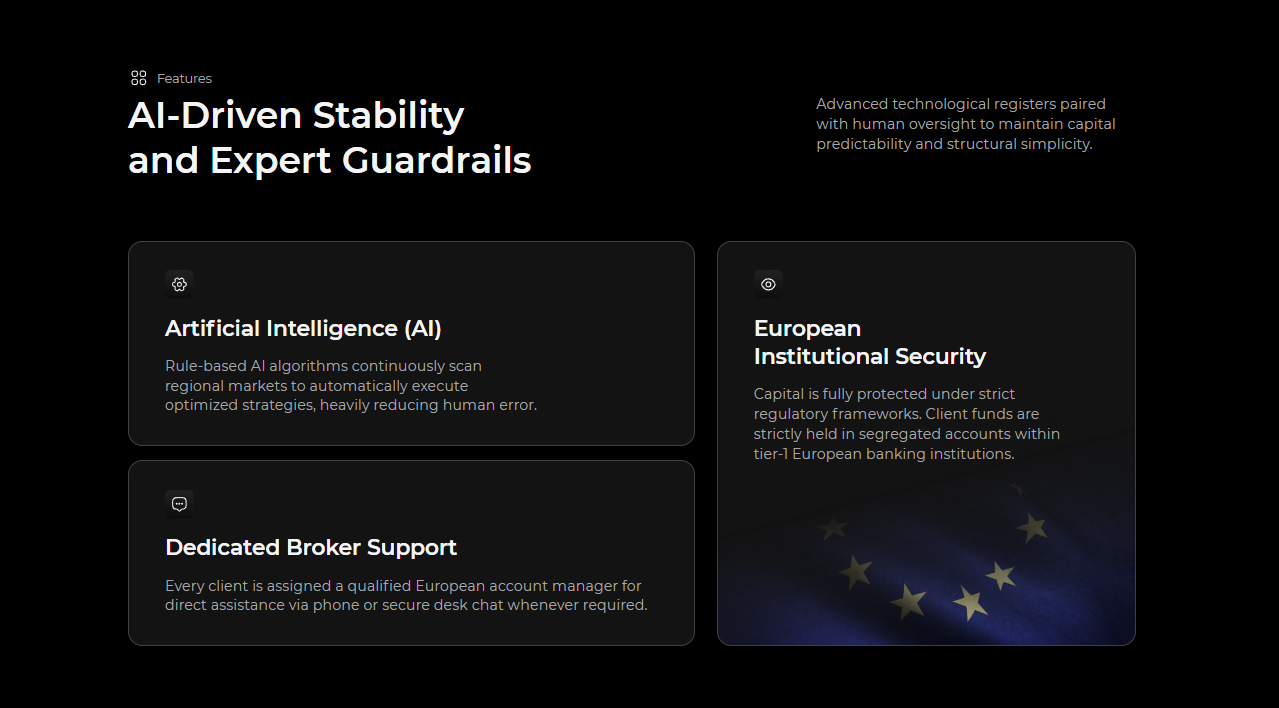 Features

AI-Driven Stability
and Expert Guardrails

Advanced technological registers paired with human oversight to maintain capital predictability and structural simplicity.

Artificial Intelligence (AI)

Rule-based AI algorithms continuously scan regional markets to automatically execute optimized strategies, heavily reducing human error.

Dedicated Broker Support

Every client is assigned a qualified European account manager for direct assistance via phone or secure desk chat whenever required.

European
Institutional Security

Capital is fully protected under strict regulatory frameworks. Client funds are strictly held in segregated accounts within tier-1 European banking institutions.